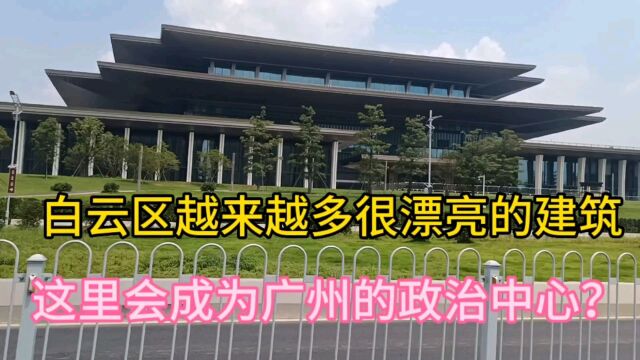 白云区越来越多很漂亮的建筑

这里会成为广州的政治中心？